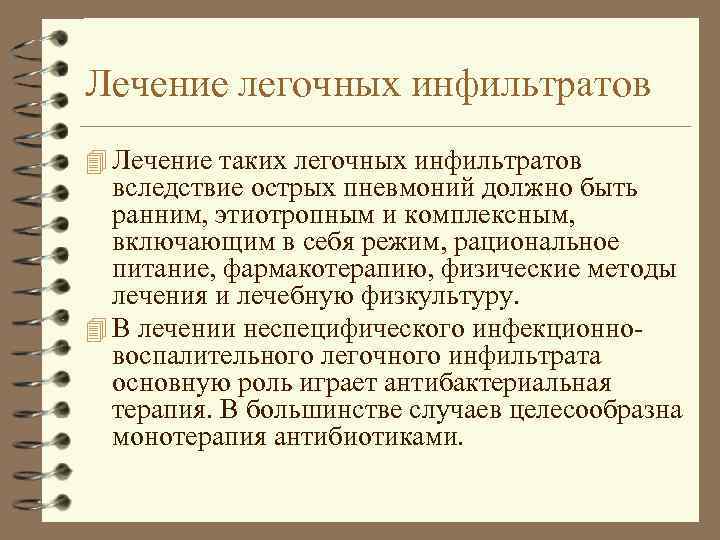 Лечение легочных инфильтратов

Лечение таких легочных инфильтратов вследствие острых пневмоний должно быть ранним, этиотропным и комплексным, включающим в себя режим, рациональное питание, фармакотерапию, физические методы лечения и лечебную физкультуру.

В лечении неспецифического инфекционно-воспалительного легочного инфильтрата основную роль играет антибактериальная терапия. В большинстве случаев целесообразна монотерапия антибиотиками.